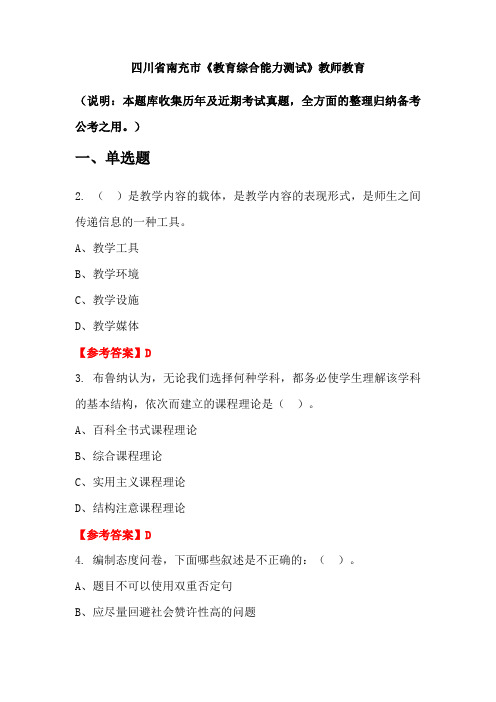 四川省南充市《教育综合能力测试》教师教育

（说明：本题库收集历年及近期考试真题，全方面的整理归纳备考公考之用。）

一、单选题

2. （ ）是教学内容的载体，是教学内容的表现形式，是师生之间传递信息的一种工具。

A、教学工具

B、教学环境

C、教学设施

D、教学媒体

【参考答案】D

3. 布鲁纳认为，无论我们选择何种学科，都务必使学生理解该学科的基本结构，依次而建立的课程理论是（ ）。

A、百科全书式课程理论

B、综合课程理论

C、实用主义课程理论

D、结构注意课程理论

【参考答案】D

4. 编制态度问卷，下面哪些叙述是不正确的：（ ）。

A、题目不可以使用双重否定句

B、应尽量回避社会赞许性高的问题